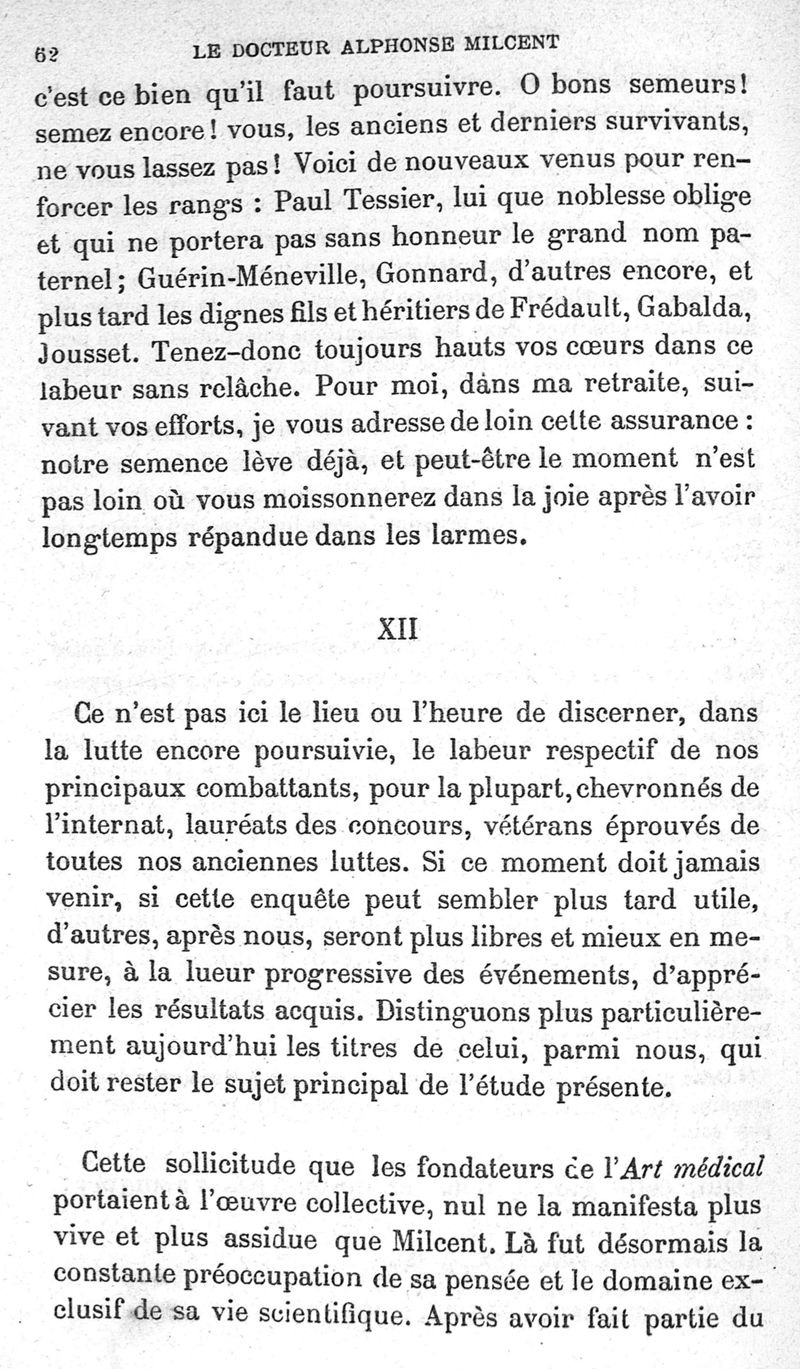 62 LE DOCTEUR ALPHONSE MILCENT

c'est ce bien qu'il faut poursuivre. O bons semeurs! semez encore! vous, les anciens et derniers survivants, ne vous lassez pas! Voici de nouveaux venus pour renforcer les rangs : Paul Tessier, lui que noblesse oblige et qui ne portera pas sans honneur le grand nom paternel; Guérin-Méneville, Gonnard, d'autres encore, et plus tard les dignes fils et héritiers de Frédault, Gabalda, Jousset. Tenez-donc toujours hauts vos cœurs dans ce labeur sans relâche. Pour moi, dans ma retraite, suivant vos efforts, je vous adresse de loin cette assurance : notre semence lève déjà, et peut-être le moment n'est pas loin où vous moissonnerez dans la joie après l'avoir longtemps répandue dans les larmes.

XII

Ce n'est pas ici le lieu ou l'heure de discerner, dans la lutte encore poursuivie, le labeur respectif de nos principaux combattants, pour la plupart, chevronnés de l'internat, lauréats des concours, vétérans éprouvés de toutes nos anciennes luttes. Si ce moment doit jamais venir, si cette enquête peut sembler plus tard utile, d'autres, après nous, seront plus libres et mieux en mesure, à la lueur progressive des événements, d'apprécier les résultats acquis. Distinguons plus particulièrement aujourd'hui les titres de celui, parmi nous, qui doit rester le sujet principal de l'étude présente.

Cette sollicitude que les fondateurs de l'Art médical portaient à l'œuvre collective, nul ne la manifesta plus vive et plus assidue que Milcent. Là fut désormais la constante préoccupation de sa pensée et le domaine exclusif de sa vie scientifique. Après avoir fait partie du